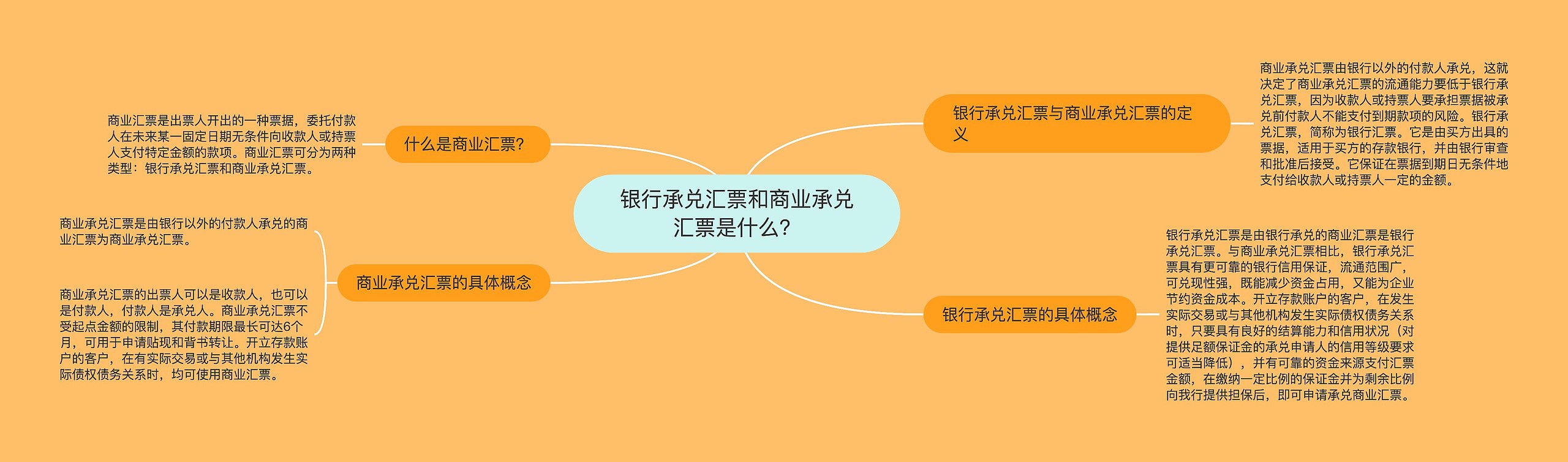 银行承兑汇票和商业承兑汇票是什么？

什么是商业汇票？

商业汇票是出票人开出的一种票据，委托付款人在未来某一固定日期无条件向收款人或持票人支付特定金额的款项。商业汇票可分为两种类型：银行承兑汇票和商业承兑汇票。

商业承兑汇票的具体概念

商业承兑汇票是由银行以外的付款人承兑的商业汇票为商业承兑汇票。

商业承兑汇票的出票人可以是收款人，也可以是付款人，付款人是承兑人。商业承兑汇票不受起点金额的限制，其付款期限最长可达6个月，可用于申请贴现和背书转让。开立存款账户的客户，在有实际交易或与其他机构发生实际债权债务关系时，均可使用商业汇票。

银行承兑汇票与商业承兑汇票的定义

商业承兑汇票由银行以外的付款人承兑，这就决定了商业承兑汇票的流通能力要低于银行承兑汇票，因为收款人或持票人要承担票据被承兑前付款人不能支付到期款项的风险。银行承兑汇票，简称为银行汇票。它是由买方出具的票据，适用于买方的存款银行，并由银行审查和批准后接受。它保证在票据到期日无条件地支付给收款人或持票人一定的金额。

银行承兑汇票的具体概念

银行承兑汇票是由银行承兑的商业汇票是银行承兑汇票。与商业承兑汇票相比，银行承兑汇票具有更可靠的银行信用保证，流通范围广，可兑现性强，既能减少资金占用，又能为企业节约资金成本。开立存款账户的客户，在发生实际交易或与其他机构发生实际债权债务关系时，只要具有良好的结算能力和信用状况（对提供足额保证金的承兑申请人的信用等级要求可适当降低），并有可靠的资金来源支付汇票金额，在缴纳一定比例的保证金并为剩余比例向我行提供担保后，即可申请承兑商业汇票。